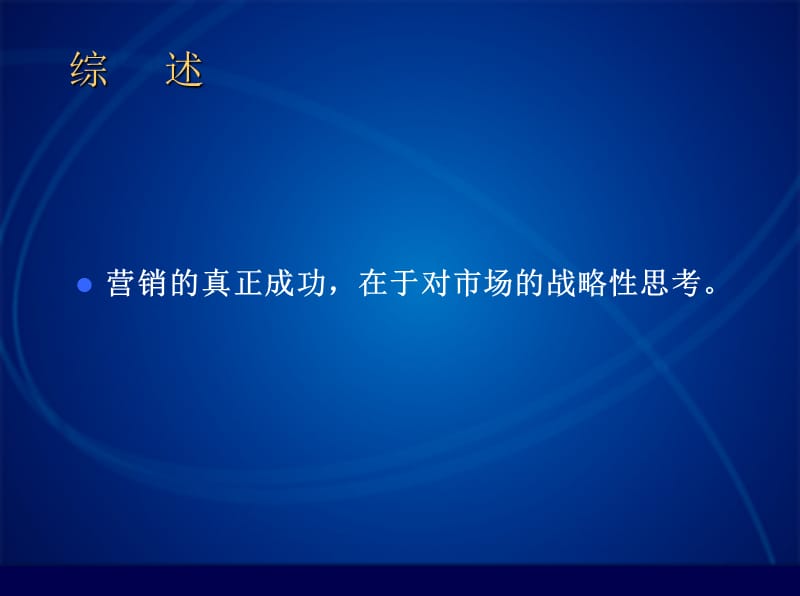 综 述

营销的真正成功，在于对市场的战略性思考。